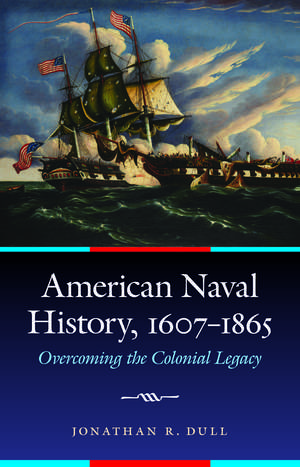 American Naval History, 1607–1865

Overcoming the Colonial Legacy

JONATHAN R. DULL